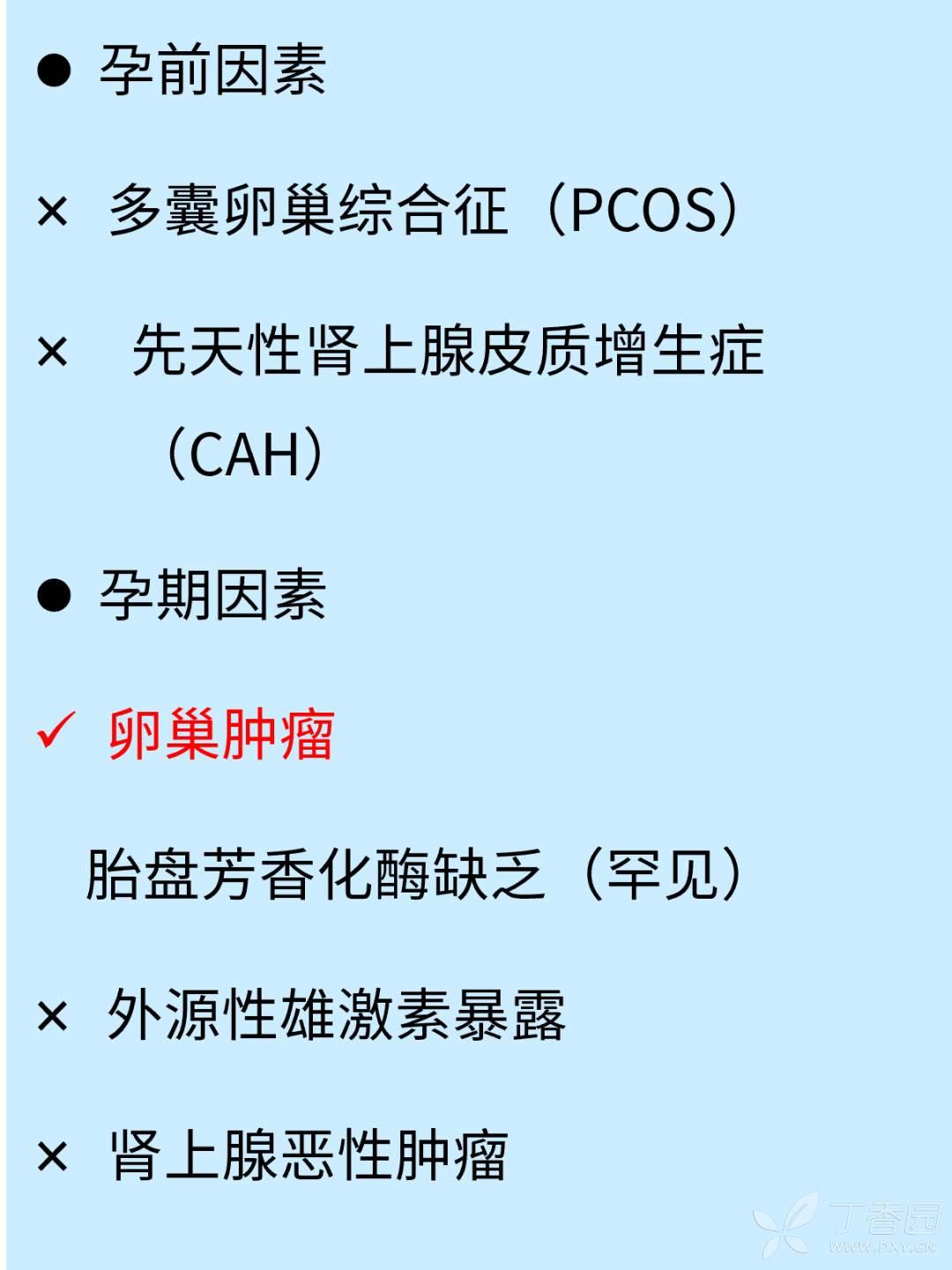 ● 孕前因素

× 多囊卵巢综合征（PCOS）

× 先天性肾上腺皮质增生症（CAH）

● 孕期因素

✓ 卵巢肿瘤

胎盘芳香化酶缺乏（罕见）

× 外源性雄激素暴露

× 肾上腺恶性肿瘤

丁香园
WWW.DXY.CN